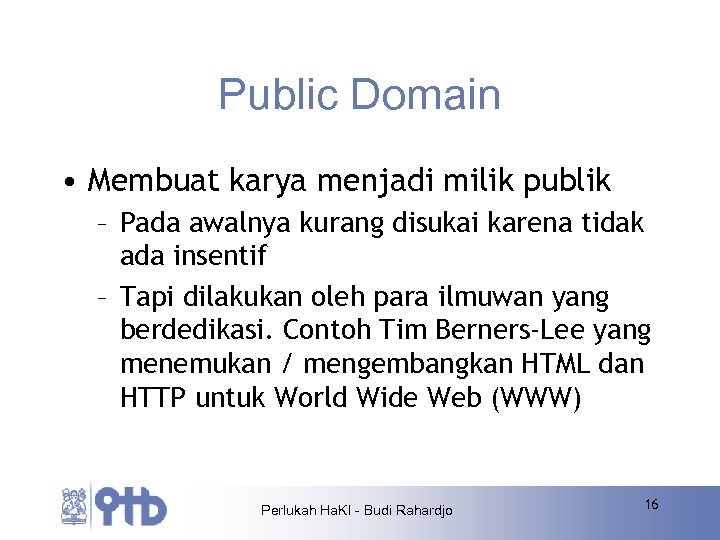 Public Domain

• Membuat karya menjadi milik publik
– Pada awalnya kurang disukai karena tidak ada insentif
– Tapi dilakukan oleh para ilmuwan yang berdedikasi. Contoh Tim Berners-Lee yang menemukan / mengembangkan HTML dan HTTP untuk World Wide Web (WWW)

itb

Perlukah HaKI - Budi Rahardjo

16